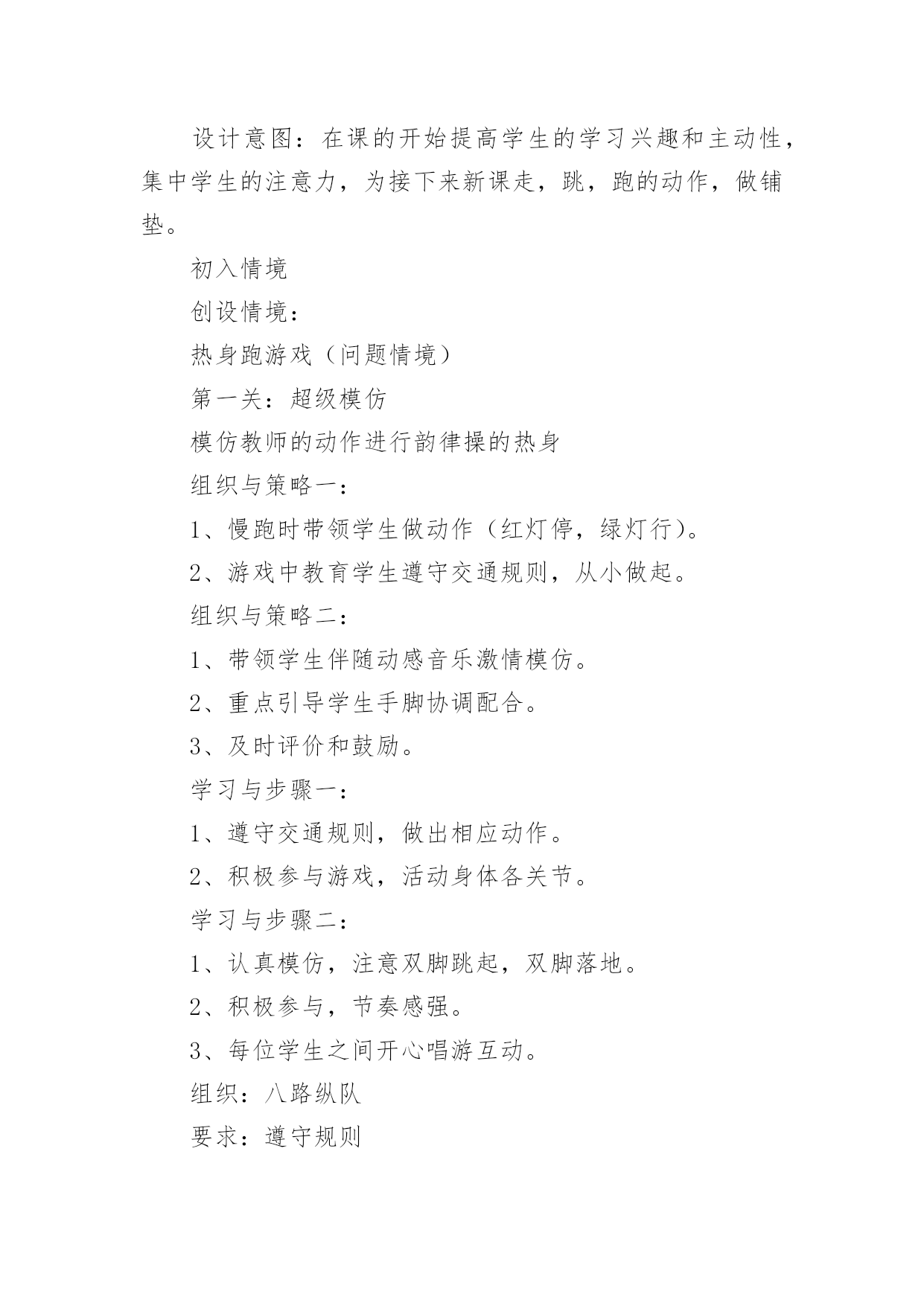 设计意图：在课的开始提高学生的学习兴趣和主动性，集中学生的注意力，为接下来新课走，跳，跑的动作，做铺垫。

初入情境

创设情境：

热身跑游戏（问题情境）

第一关：超级模仿

模仿教师的动作进行韵律操的热身

组织与策略一：

1、慢跑时带领学生做动作（红灯停，绿灯行）。

2、游戏中教育学生遵守交通规则，从小做起。

组织与策略二：

1、带领学生伴随动感音乐激情模仿。

2、重点引导学生手脚协调配合。

3、及时评价和鼓励。

学习与步骤一：

1、遵守交通规则，做出相应动作。

2、积极参与游戏，活动身体各关节。

学习与步骤二：

1、认真模仿，注意双脚跳起，双脚落地。

2、积极参与，节奏感强。

3、每位学生之间开心唱游互动。

组织：八路纵队

要求：遵守规则